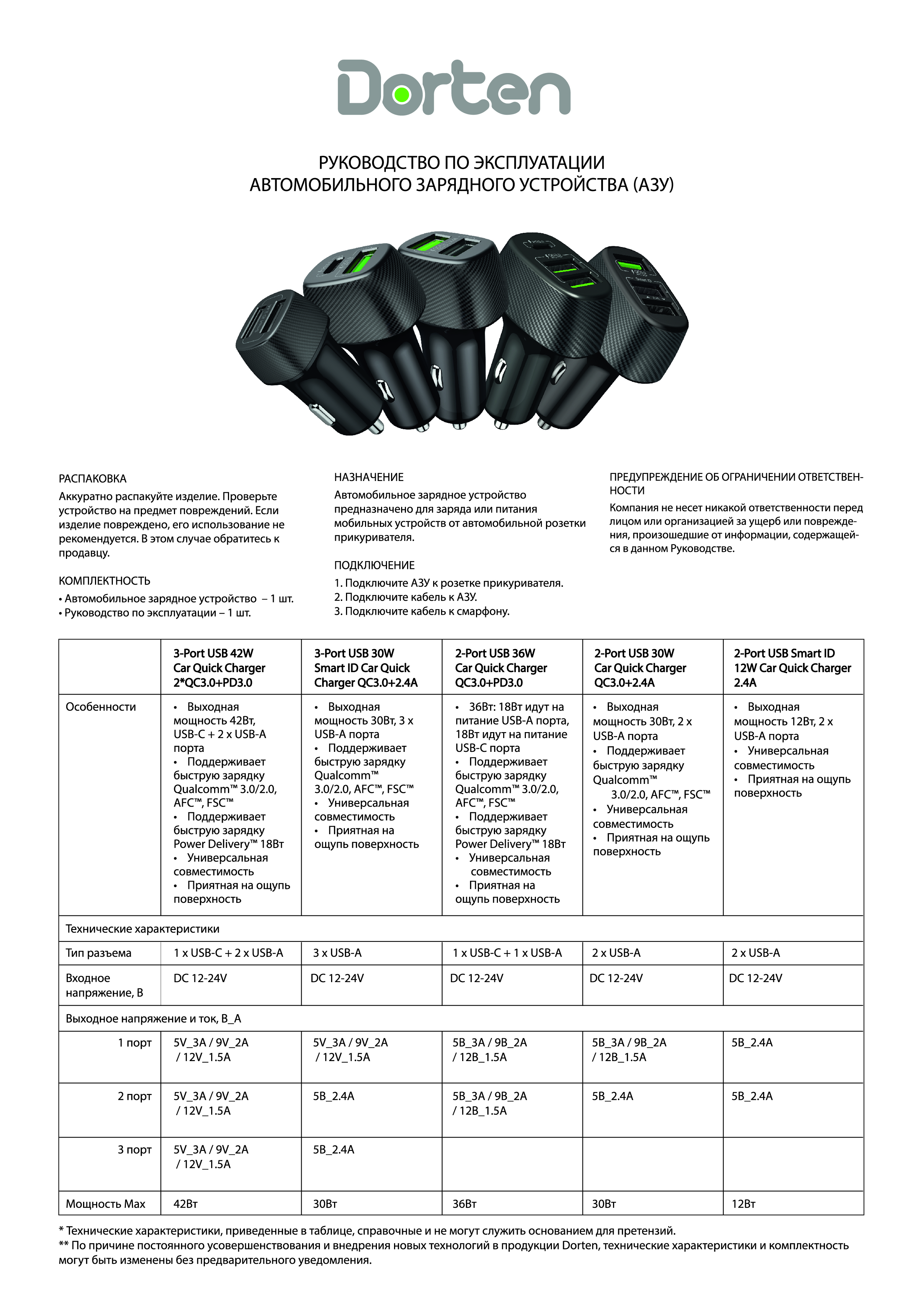 Dorten

РУКОВОДСТВО ПО ЭКСПЛУАТАЦИИ
АВТОМОБИЛЬНОГО ЗАРЯДНОГО УСТРОЙСТВА (АЗУ)

РАСПАКОВКА
Аккуратно распакуйте изделие. Проверьте устройство на предмет повреждений. Если изделие повреждено, его использование не рекомендуется. В этом случае обратитесь к продавцу.

КОМПЛЕКТНОСТЬ
• Автомобильное зарядное устройство – 1 шт.
• Руководство по эксплуатации – 1 шт.

НАЗНАЧЕНИЕ
Автомобильное зарядное устройство предназначено для заряда или питания мобильных устройств от автомобильной розетки прикуривателя.

ПОДКЛЮЧЕНИЕ
1. Подключите АЗУ к розетке прикуривателя.
2. Подключите кабель к АЗУ.
3. Подключите кабель к смарфону.

ПРЕДУПРЕЖДЕНИЕ ОБ ОГРАНИЧЕНИИ ОТВЕТСТВЕННОСТИ
Компания не несет никакой ответственности перед лицом или организацией за ущерб или повреждения, произошедшие от информации, содержащейся в данном Руководстве.

| | 3-Port USB 42W Car Quick Charger 2*QC3.0+PD3.0 | 3-Port USB 30W Smart ID Car Quick Charger QC3.0+2.4A | 2-Port USB 36W Car Quick Charger QC3.0+PD3.0 | 2-Port USB 30W Car Quick Charger QC3.0+2.4A | 2-Port USB Smart ID 12W Car Quick Charger 2.4A |
|---|---|---|---|---|---|
| Особенности | • Выходная мощность 42Вт, USB-C + 2 x USB-A порта • Поддерживает быструю зарядку Qualcomm™ 3.0/2.0, AFC™, FSC™ • Поддерживает быструю зарядку Power Delivery™ 18Вт • Универсальная совместимость • Приятная на ощупь поверхность | • Выходная мощность 30Вт, 3 x USB-A порта • Поддерживает быструю зарядку Qualcomm™ 3.0/2.0, AFC™, FSC™ • Универсальная совместимость • Приятная на ощупь поверхность | • 36Вт: 18Вт идут на питание USB-A порта, 18Вт идут на питание USB-C порта • Поддерживает быструю зарядку Qualcomm™ 3.0/2.0, AFC™, FSC™ • Поддерживает быструю зарядку Power Delivery™ 18Вт • Универсальная совместимость • Приятная на ощупь поверхность | • Выходная мощность 30Вт, 2 x USB-A порта • Поддерживает быструю зарядку Qualcomm™ 3.0/2.0, AFC™, FSC™ • Универсальная совместимость • Приятная на ощупь поверхность | • Выходная мощность 12Вт, 2 x USB-A порта • Универсальная совместимость • Приятная на ощупь поверхность |
| Технические характеристики | | | | | |
| Тип разъема | 1 x USB-C + 2 x USB-A | 3 x USB-A | 1 x USB-C + 1 x USB-A | 2 x USB-A | 2 x USB-A |
| Входное напряжение, В | DC 12-24V | DC 12-24V | DC 12-24V | DC 12-24V | DC 12-24V |
| Выходное напряжение и ток, В_А | | | | | |
| 1 порт | 5V_3A / 9V_2A / 12V_1.5A | 5V_3A / 9V_2A / 12V_1.5A | 5В_3А / 9В_2А / 12В_1.5А | 5В_3А / 9В_2А / 12В_1.5А | 5В_2.4А |
| 2 порт | 5V_3A / 9V_2A / 12V_1.5A | 5В_2.4А | 5В_3А / 9В_2А / 12В_1.5А | 5В_2.4А | 5В_2.4А |
| 3 порт | 5V_3A / 9V_2A / 12V_1.5A | 5В_2.4А | | | |
| Мощность Max | 42Вт | 30Вт | 36Вт | 30Вт | 12Вт |

* Технические характеристики, приведенные в таблице, справочные и не могут служить основанием для претензий.
** По причине постоянного усовершенствования и внедрения новых технологий в продукции Dorten, технические характеристики и комплектность могут быть изменены без предварительного уведомления.